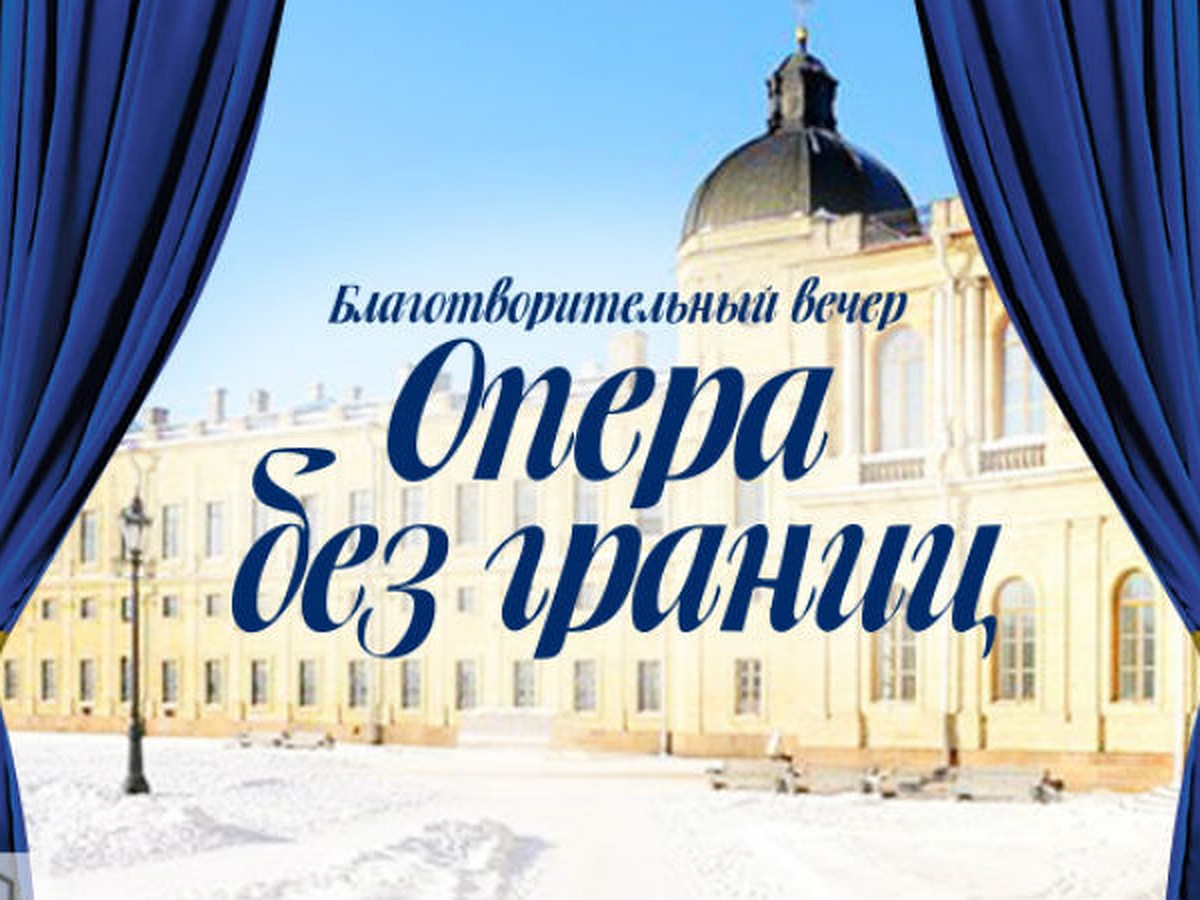 Благотворительный вечер
Опера без границ